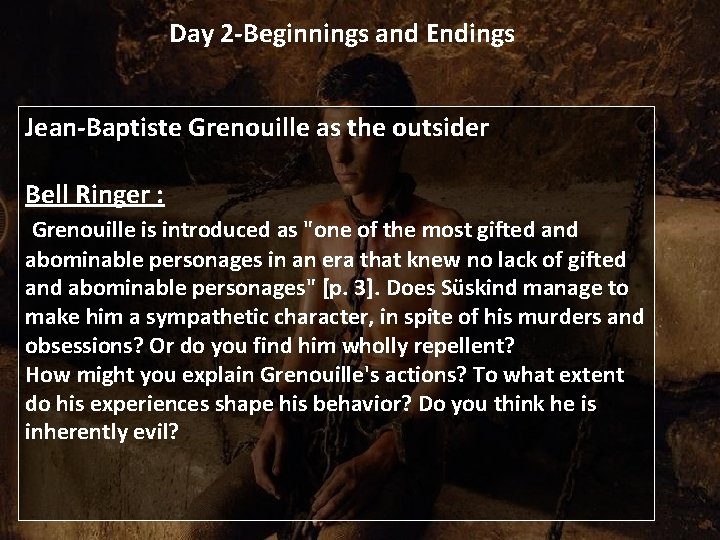 Day 2-Beginnings and Endings

Jean-Baptiste Grenouille as the outsider

Bell Ringer :

Grenouille is introduced as "one of the most gifted and abominable personages in an era that knew no lack of gifted and abominable personages" [p. 3]. Does Süskind manage to make him a sympathetic character, in spite of his murders and obsessions? Or do you find him wholly repellent?
How might you explain Grenouille's actions? To what extent do his experiences shape his behavior? Do you think he is inherently evil?